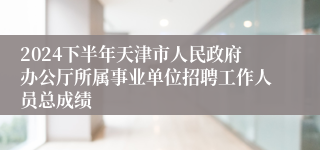 2024下半年天津市人民政府办公厅所属事业单位招聘工作人员总成绩